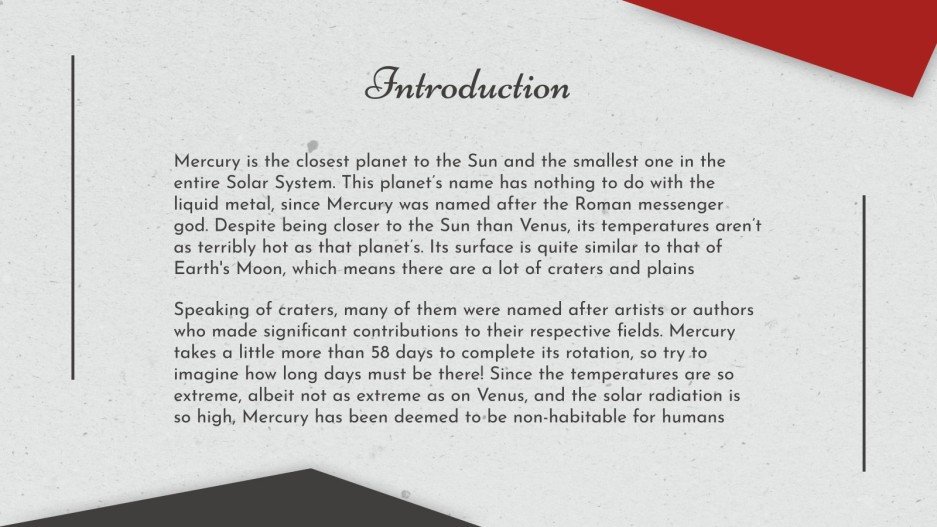 Introduction

Mercury is the closest planet to the Sun and the smallest one in the entire Solar System. This planet's name has nothing to do with the liquid metal, since Mercury was named after the Roman messenger god. Despite being closer to the Sun than Venus, its temperatures aren't as terribly hot as that planet's. Its surface is quite similar to that of Earth's Moon, which means there are a lot of craters and plains

Speaking of craters, many of them were named after artists or authors who made significant contributions to their respective fields. Mercury takes a little more than 58 days to complete its rotation, so try to imagine how long days must be there! Since the temperatures are so extreme, albeit not as extreme as on Venus, and the solar radiation is so high, Mercury has been deemed to be non-habitable for humans